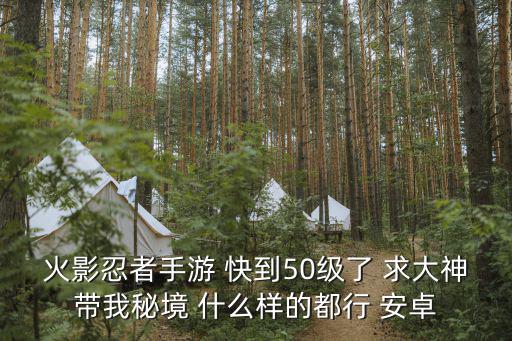 火影忍者手游 快到50级了 求大神带我秘境 什么样的都行 安卓